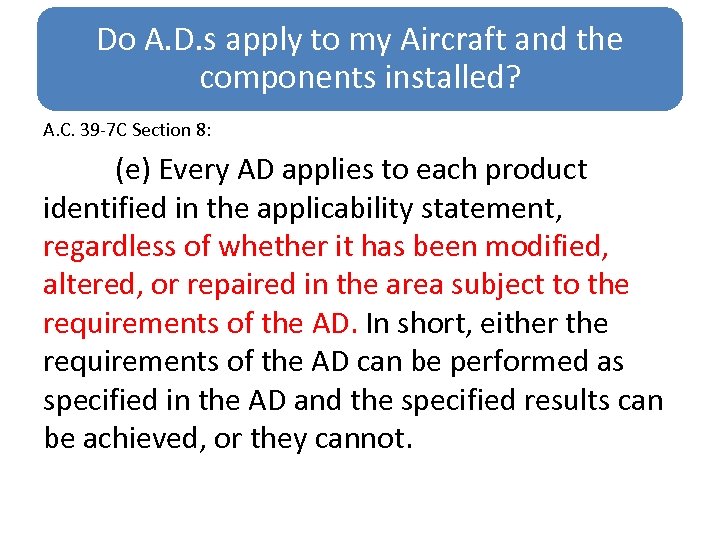 Do A.D.s apply to my Aircraft and the components installed?

A.C. 39-7C Section 8:

(e) Every AD applies to each product identified in the applicability statement, regardless of whether it has been modified, altered, or repaired in the area subject to the requirements of the AD. In short, either the requirements of the AD can be performed as specified in the AD and the specified results can be achieved, or they cannot.